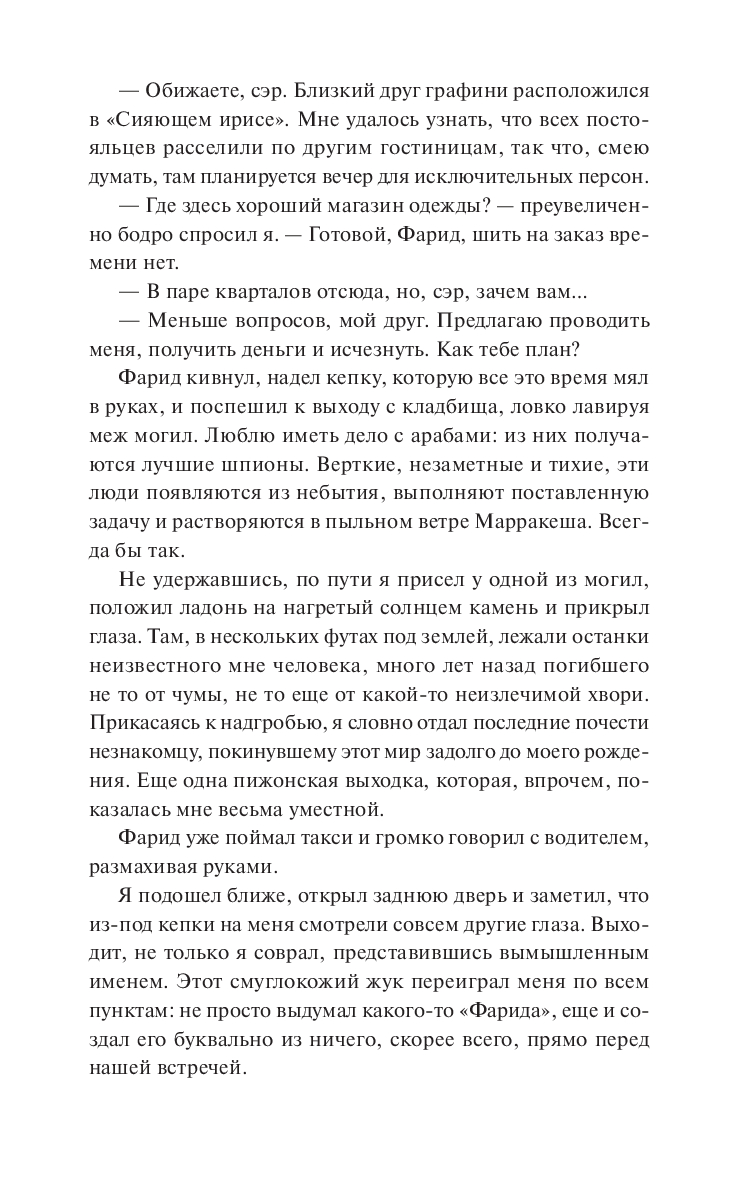 — Обижаете, сэр. Близкий друг графини расположился в «Сияющем ирисе». Мне удалось узнать, что всех постояльцев расселили по другим гостиницам, так что, смею думать, там планируется вечер для исключительных персон.

— Где здесь хороший магазин одежды? — преувеличенно бодро спросил я. — Готовой, Фарид, шить на заказ времени нет.

— В паре кварталов отсюда, но, сэр, зачем вам...

— Меньше вопросов, мой друг. Предлагаю проводить меня, получить деньги и исчезнуть. Как тебе план?

Фарид кивнул, надел кепку, которую все это время мял в руках, и поспешил к выходу с кладбища, ловко лавируя меж могил. Люблю иметь дело с арабами: из них получаются лучшие шпионы. Верткие, незаметные и тихие, эти люди появляются из небытия, выполняют поставленную задачу и растворяются в пыльном ветре Марракеша. Всегда бы так.

Не удержавшись, по пути я присел у одной из могил, положил ладонь на нагретый солнцем камень и прикрыл глаза. Там, в нескольких футах под землей, лежали останки неизвестного мне человека, много лет назад погибшего не то от чумы, не то еще от какой-то неизлечимой хвори. Прикасаясь к надгробью, я словно отдал последние почести незнакомцу, покинувшему этот мир задолго до моего рождения. Еще одна пижонская выходка, которая, впрочем, показалась мне весьма уместной.

Фарид уже поймал такси и громко говорил с водителем, размахивая руками.

Я подошел ближе, открыл заднюю дверь и заметил, что из-под кепки на меня смотрели совсем другие глаза. Выходит, не только я соврал, представившись вымышленным именем. Этот смуглокожий жук переиграл меня по всем пунктам: не просто выдумал какого-то «Фарида», еще и создал его буквально из ничего, скорее всего, прямо перед нашей встречей.